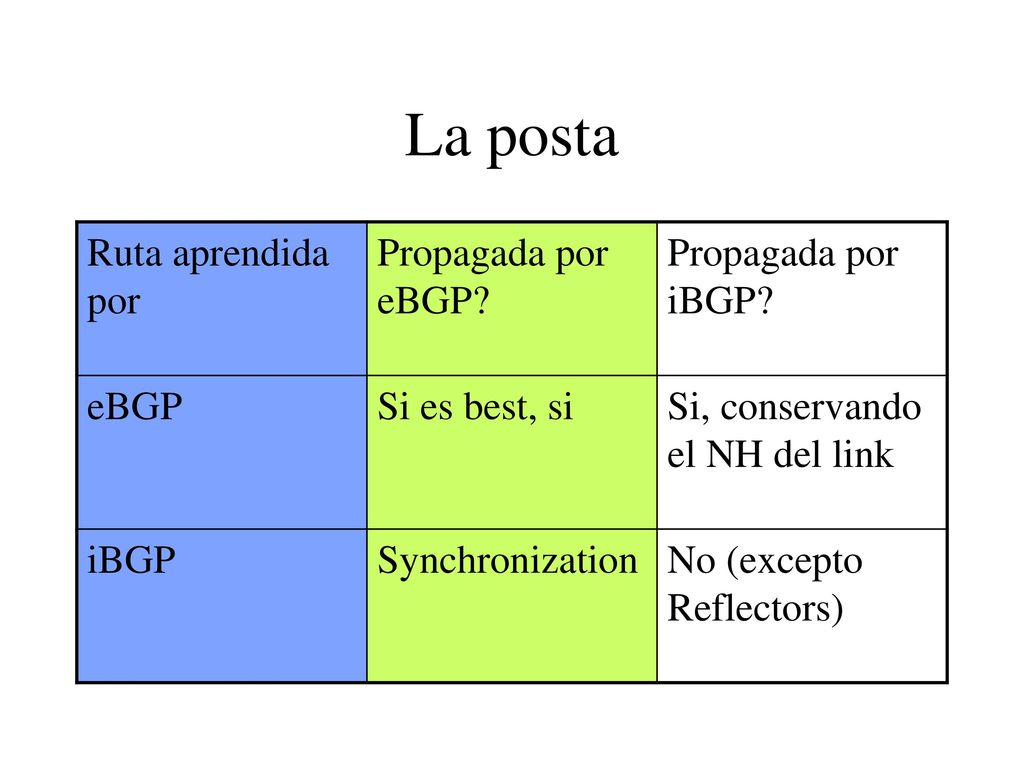 La posta

| Ruta aprendida por | Propagada por eBGP? | Propagada por iBGP? |
|---|---|---|
| eBGP | Si es best, si | Si, conservando el NH del link |
| iBGP | Synchronization | No (excepto Reflectors) |